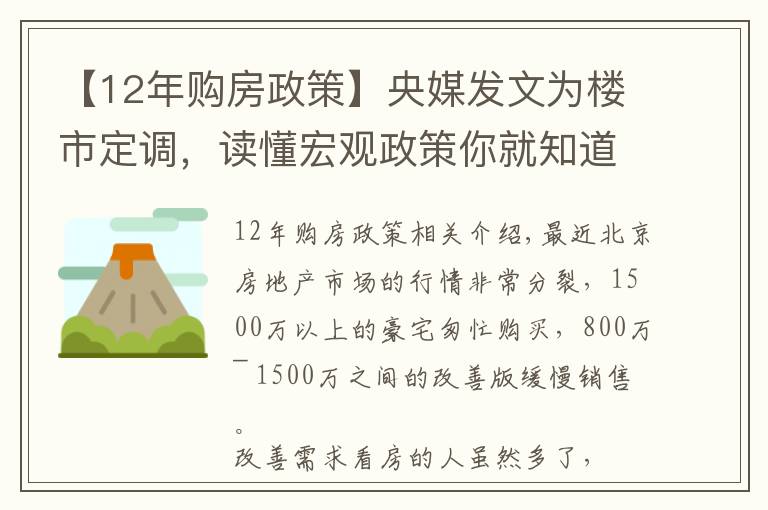 【12年购房政策】央媒发文为楼市定调，读懂宏观政策你就知道

12年购房政策相关介绍,最近北京房地产市场的行情非常分裂，1500万以上的豪宅匆忙购买，800万-1500万之间的改善版缓慢销售。
改善需求看房的人虽然多了，